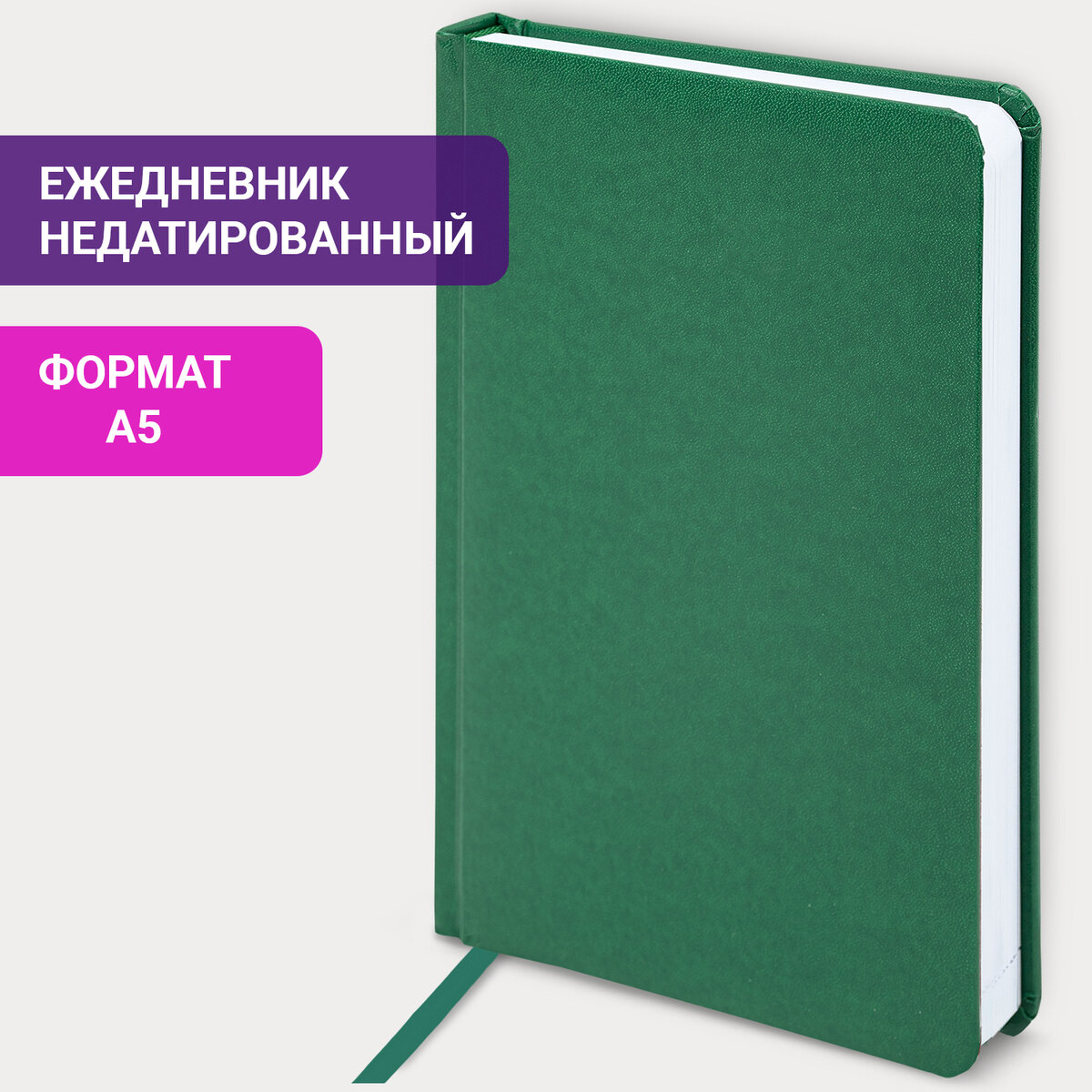 ЕЖЕДНЕВНИК НЕДАТИРОВАННЫЙ

ФОРМАТ А5